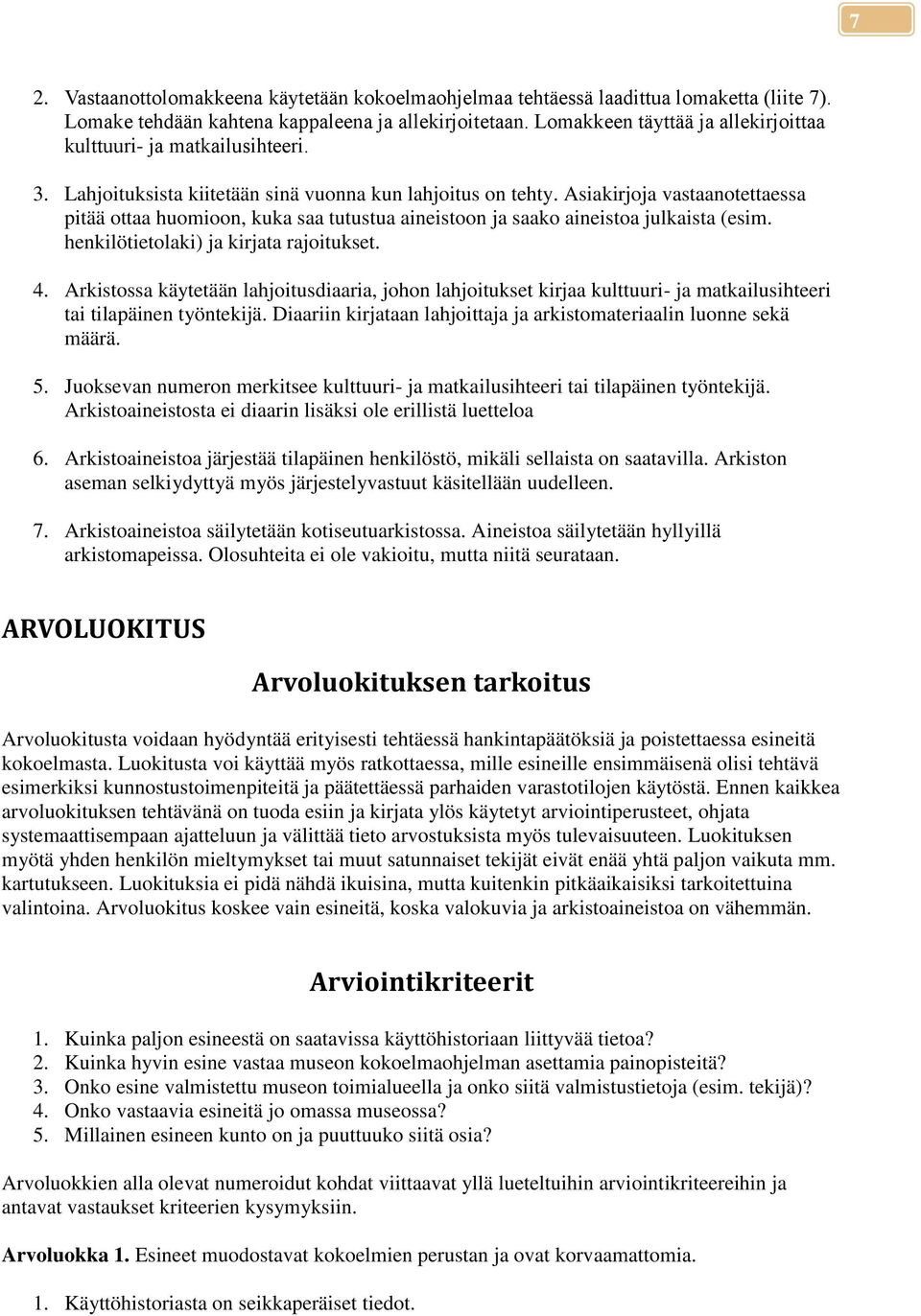 7

2. Vastaanottolomakkeena käytetään kokoelmaohjelmaa tehtäessä laadittua lomaketta (liite 7). Lomake tehdään kahtena kappaleena ja allekirjoitetaan. Lomakkeen täyttää ja allekirjoittaa kulttuuri- ja matkailusihteeri.

3. Lahjoituksista kiitetään sinä vuonna kun lahjoitus on tehty. Asiakirjoja vastaanotettaessa pitää ottaa huomioon, kuka saa tutustua aineistoon ja saako aineistoa julkaista (esim. henkilötietolaki) ja kirjata rajoitukset.

4. Arkistossa käytetään lahjoitusdiaaria, johon lahjoitukset kirjaa kulttuuri- ja matkailusihteeri tai tilapäinen työntekijä. Diaariin kirjataan lahjoittaja ja arkistomateriaalin luonne sekä määrä.

5. Juoksevan numeron merkitsee kulttuuri- ja matkailusihteeri tai tilapäinen työntekijä. Arkistoaineistosta ei diaarin lisäksi ole erillistä luetteloa

6. Arkistoaineistoa järjestää tilapäinen henkilöstö, mikäli sellaista on saatavilla. Arkiston aseman selkiydyttyä myös järjestelyvastuut käsitellään uudelleen.

7. Arkistoaineistoa säilytetään kotiseutuarkistossa. Aineistoa säilytetään hyllyillä arkistomapeissa. Olosuhteita ei ole vakioitu, mutta niitä seurataan.

ARVOLUOKITUS

Arvoluokituksen tarkoitus

Arvoluokitusta voidaan hyödyntää erityisesti tehtäessä hankintapäätöksiä ja poistettaessa esineitä kokoelmasta. Luokitusta voi käyttää myös ratkottaessa, mille esineille ensimmäisenä olisi tehtävä esimerkiksi kunnostustoimenpiteitä ja päätettäessä parhaiden varastotilojen käytöstä. Ennen kaikkea arvoluokituksen tehtävänä on tuoda esiin ja kirjata ylös käytetyt arviointiperusteet, ohjata systemaattisempaan ajatteluun ja välittää tieto arvostuksista myös tulevaisuuteen. Luokituksen myötä yhden henkilön mieltymykset tai muut satunnaiset tekijät eivät enää yhtä paljon vaikuta mm. kartutukseen. Luokituksia ei pidä nähdä ikuisina, mutta kuitenkin pitkäaikaisiksi tarkoitettuina valintoina. Arvoluokitus koskee vain esineitä, koska valokuvia ja arkistoaineistoa on vähemmän.

Arviointikriteerit

1. Kuinka paljon esineestä on saatavissa käyttöhistoriaan liittyvää tietoa?
2. Kuinka hyvin esine vastaa museon kokoelmaohjelman asettamia painopisteitä?
3. Onko esine valmistettu museon toimialueella ja onko siitä valmistustietoja (esim. tekijä)?
4. Onko vastaavia esineitä jo omassa museossa?
5. Millainen esineen kunto on ja puuttuuko siitä osia?

Arvoluokkien alla olevat numeroidut kohdat viittaavat yllä lueteltuihin arviointikriteereihin ja antavat vastaukset kriteerien kysymyksiin.

Arvoluokka 1. Esineet muodostavat kokoelmien perustan ja ovat korvaamattomia.

1. Käyttöhistoriasta on seikkaperäiset tiedot.